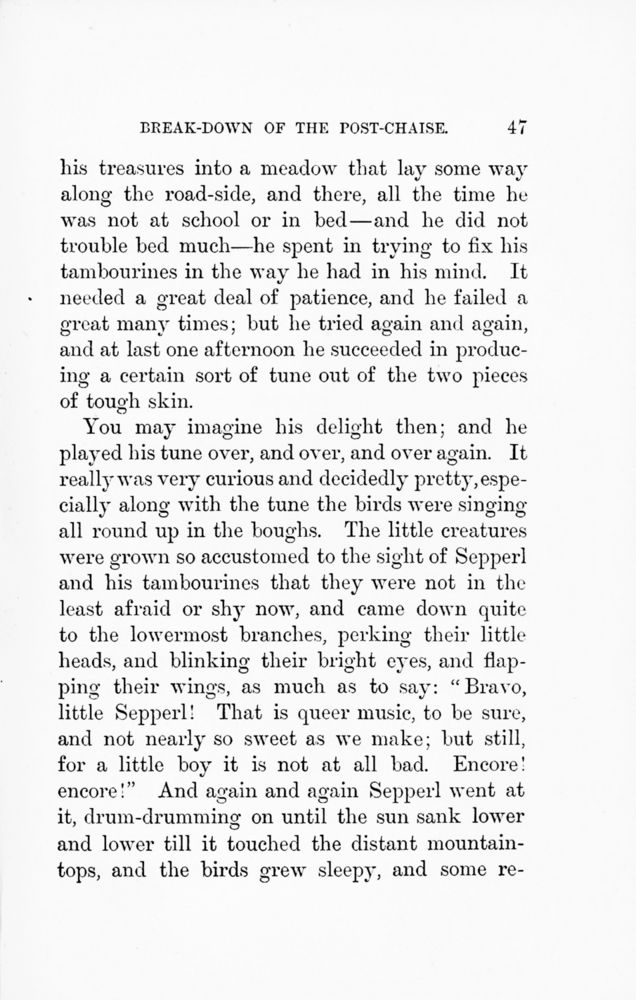 BREAK-DOWN OF THE POST-CHAISE. 47

his treasures into a meadow that lay some way along the road-side, and there, all the time he was not at school or in bed—and he did not trouble bed much—he spent in trying to fix his tambourines in the way he had in his mind. It needed a great deal of patience, and he failed a great many times; but he tried again and again, and at last one afternoon he succeeded in producing a certain sort of tune out of the two pieces of tough skin.

You may imagine his delight then; and he played his tune over, and over, and over again. It really was very curious and decidedly pretty, especially along with the tune the birds were singing all round up in the boughs. The little creatures were grown so accustomed to the sight of Sepperl and his tambourines that they were not in the least afraid or shy now, and came down quite to the lowermost branches, perking their little heads, and blinking their bright eyes, and flapping their wings, as much as to say: "Bravo, little Sepperl! That is queer music, to be sure, and not nearly so sweet as we make; but still, for a little boy it is not at all bad. Encore! encore!" And again and again Sepperl went at it, drum-drumming on until the sun sank lower and lower till it touched the distant mountain-tops, and the birds grew sleepy, and some re-